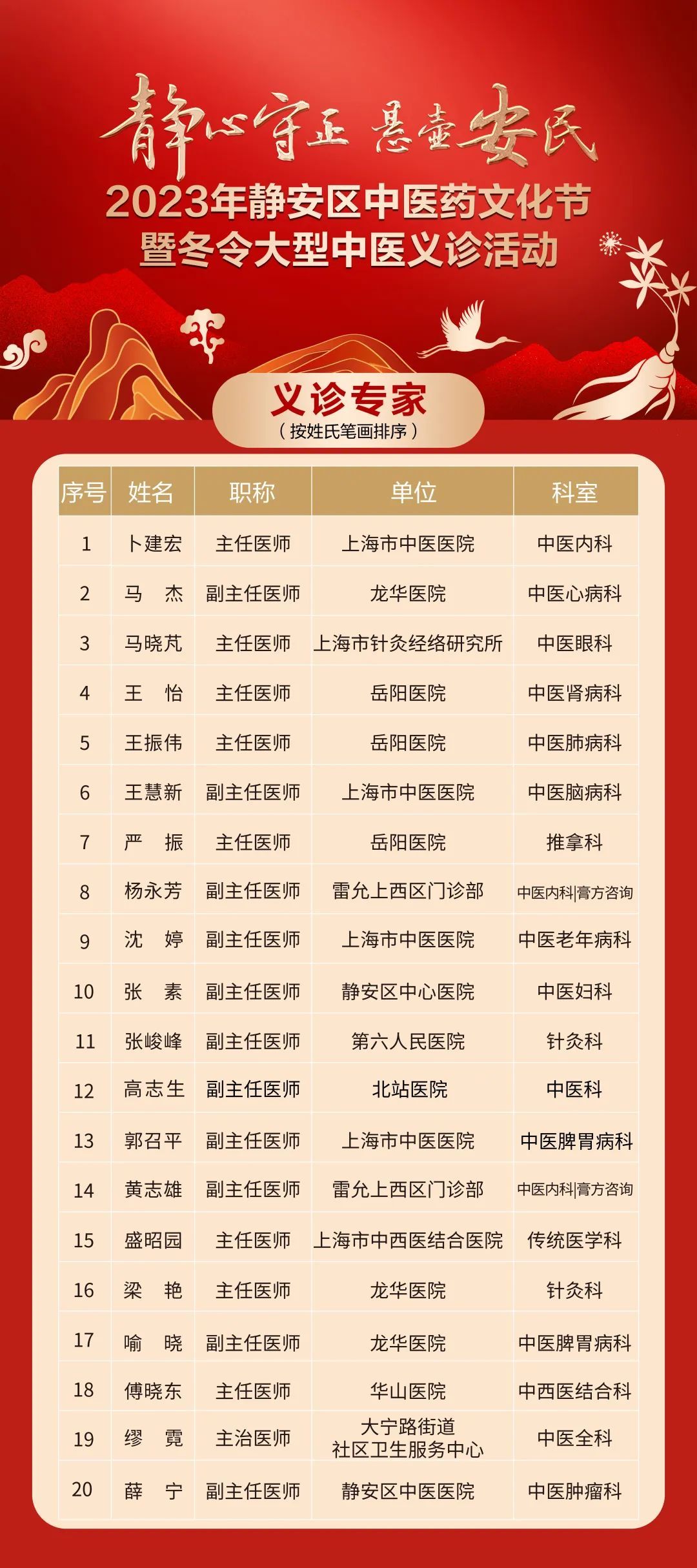 静心守正 悬壶安民
2023年静安区中医药文化节
暨冬令大型中医义诊活动

义诊专家
（按姓氏笔画排序）

| 序号 | 姓名 | 职称 | 单位 | 科室 |
|---|---|---|---|---|
| 1 | 卜建宏 | 主任医师 | 上海市中医医院 | 中医内科 |
| 2 | 马　杰 | 副主任医师 | 龙华医院 | 中医心病科 |
| 3 | 马晓芃 | 主任医师 | 上海市针灸经络研究所 | 中医眼科 |
| 4 | 王　怡 | 主任医师 | 岳阳医院 | 中医肾病科 |
| 5 | 王振伟 | 主任医师 | 岳阳医院 | 中医肺病科 |
| 6 | 王慧新 | 副主任医师 | 上海市中医医院 | 中医脑病科 |
| 7 | 严　振 | 主任医师 | 岳阳医院 | 推拿科 |
| 8 | 杨永芳 | 副主任医师 | 雷允上西区门诊部 | 中医内科\|膏方咨询 |
| 9 | 沈　婷 | 副主任医师 | 上海市中医医院 | 中医老年病科 |
| 10 | 张　素 | 副主任医师 | 静安区中心医院 | 中医妇科 |
| 11 | 张峻峰 | 副主任医师 | 第六人民医院 | 针灸科 |
| 12 | 高志生 | 副主任医师 | 北站医院 | 中医科 |
| 13 | 郭召平 | 副主任医师 | 上海市中医医院 | 中医脾胃病科 |
| 14 | 黄志雄 | 副主任医师 | 雷允上西区门诊部 | 中医内科\|膏方咨询 |
| 15 | 盛昭园 | 主任医师 | 上海市中西医结合医院 | 传统医学科 |
| 16 | 梁　艳 | 主任医师 | 龙华医院 | 针灸科 |
| 17 | 喻　晓 | 副主任医师 | 龙华医院 | 中医脾胃病科 |
| 18 | 傅晓东 | 主任医师 | 华山医院 | 中西医结合科 |
| 19 | 缪　霓 | 主治医师 | 大宁路街道 社区卫生服务中心 | 中医全科 |
| 20 | 薛　宁 | 副主任医师 | 静安区中医医院 | 中医肿瘤科 |